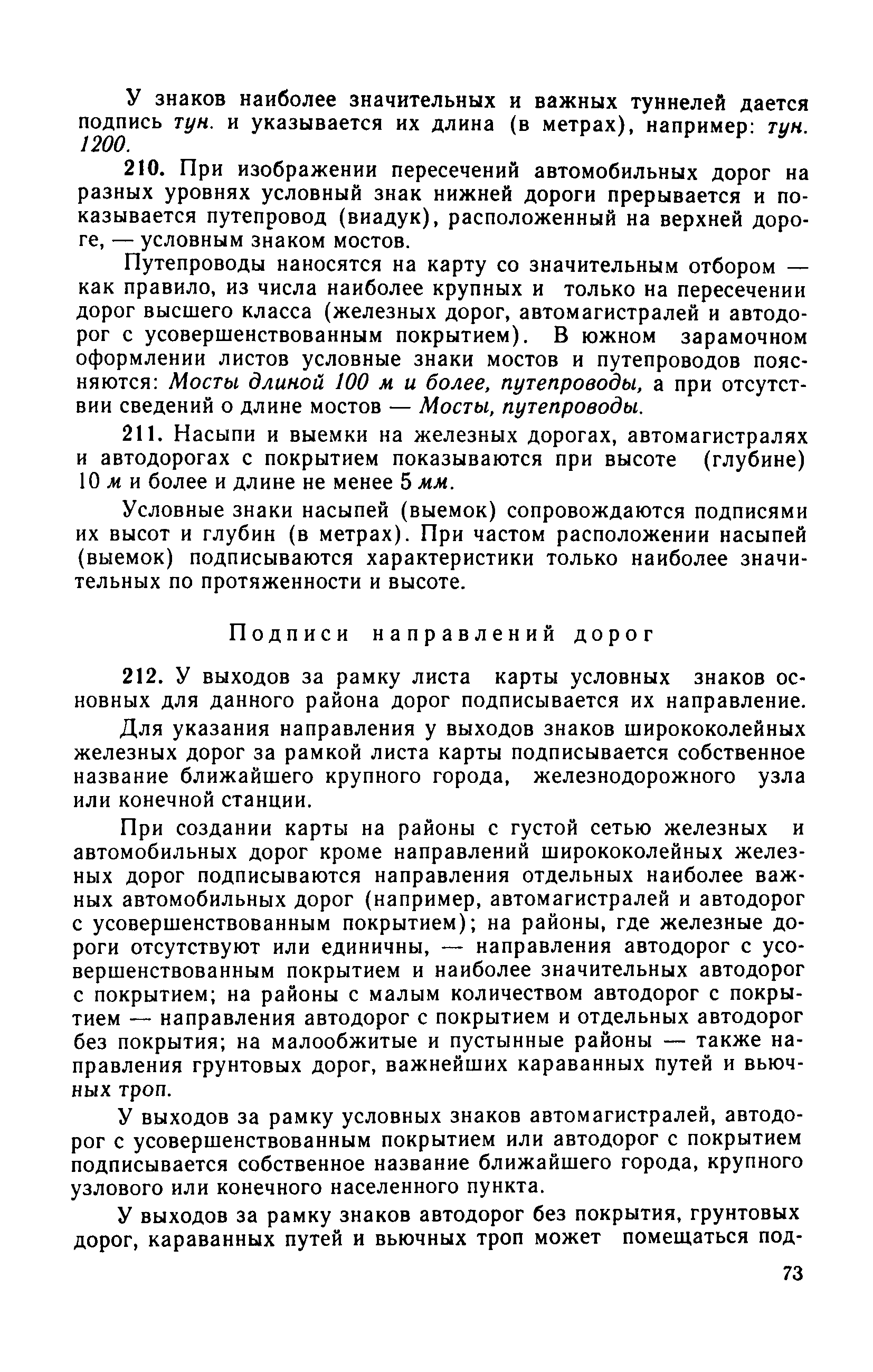 У знаков наиболее значительных и важных туннелей дается подпись тун. и указывается их длина (в метрах), например: тун. 1200.

210. При изображении пересечений автомобильных дорог на разных уровнях условный знак нижней дороги прерывается и показывается путепровод (виадук), расположенный на верхней дороге, — условным знаком мостов.

Путепроводы наносятся на карту со значительным отбором — как правило, из числа наиболее крупных и только на пересечении дорог высшего класса (железных дорог, автомагистралей и автодорог с усовершенствованным покрытием). В южном зарамочном оформлении листов условные знаки мостов и путепроводов поясняются: Мосты длиной 100 м и более, путепроводы, а при отсутствии сведений о длине мостов — Мосты, путепроводы.

211. Насыпи и выемки на железных дорогах, автомагистралях и автодорогах с покрытием показываются при высоте (глубине) 10 м и более и длине не менее 5 мм.

Условные знаки насыпей (выемок) сопровождаются подписями их высот и глубин (в метрах). При частом расположении насыпей (выемок) подписываются характеристики только наиболее значительных по протяженности и высоте.

Подписи направлений дорог

212. У выходов за рамку листа карты условных знаков основных для данного района дорог подписывается их направление.

Для указания направления у выходов знаков ширококолейных железных дорог за рамкой листа карты подписывается собственное название ближайшего крупного города, железнодорожного узла или конечной станции.

При создании карты на районы с густой сетью железных и автомобильных дорог кроме направлений ширококолейных железных дорог подписываются направления отдельных наиболее важных автомобильных дорог (например, автомагистралей и автодорог с усовершенствованным покрытием); на районы, где железные дороги отсутствуют или единичны, — направления автодорог с усовершенствованным покрытием и наиболее значительных автодорог с покрытием; на районы с малым количеством автодорог с покрытием — направления автодорог с покрытием и отдельных автодорог без покрытия; на малообжитые и пустынные районы — также направления грунтовых дорог, важнейших караванных путей и вьючных троп.

У выходов за рамку условных знаков автомагистралей, автодорог с усовершенствованным покрытием или автодорог с покрытием подписывается собственное название ближайшего города, крупного узлового или конечного населенного пункта.

У выходов за рамку знаков автодорог без покрытия, грунтовых дорог, караванных путей и вьючных троп может помещаться под-

73